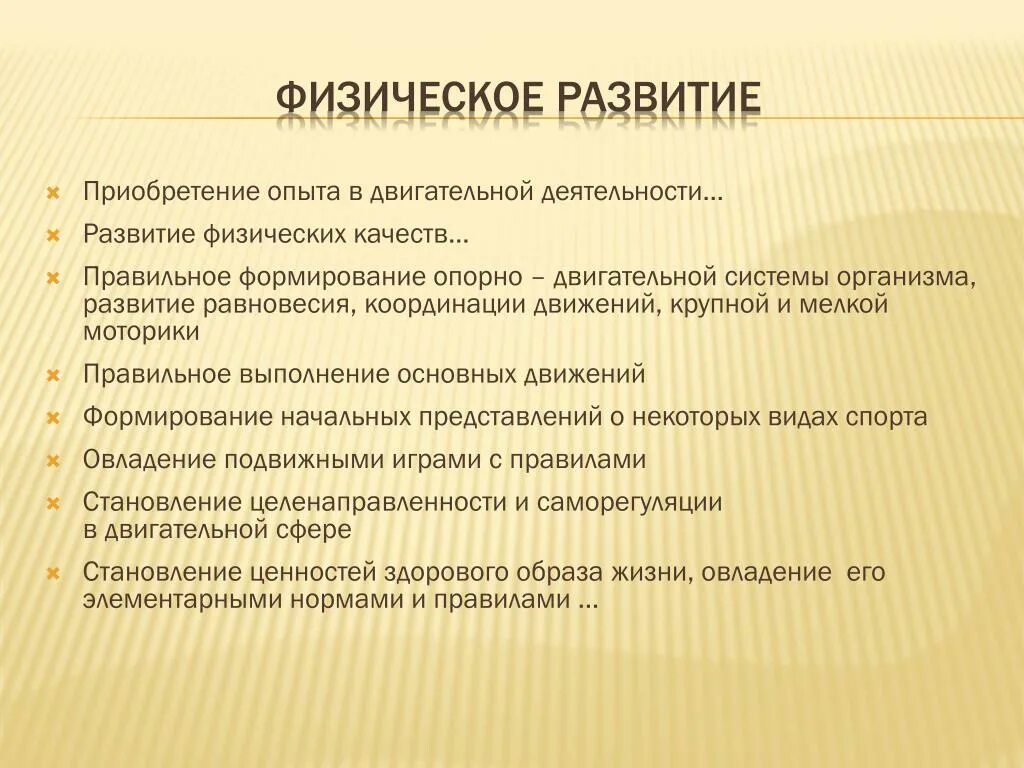 ФИЗИЧЕСКОЕ РАЗВИТИЕ

Приобретение опыта в двигательной деятельности…

Развитие физических качеств…

Правильное формирование опорно – двигательной системы организма, развитие равновесия, координации движений, крупной и мелкой моторики

Правильное выполнение основных движений

Формирование начальных представлений о некоторых видах спорта

Овладение подвижными играми с правилами

Становление целенаправленности и саморегуляции в двигательной сфере

Становление ценностей здорового образа жизни, овладение его элементарными нормами и правилами …